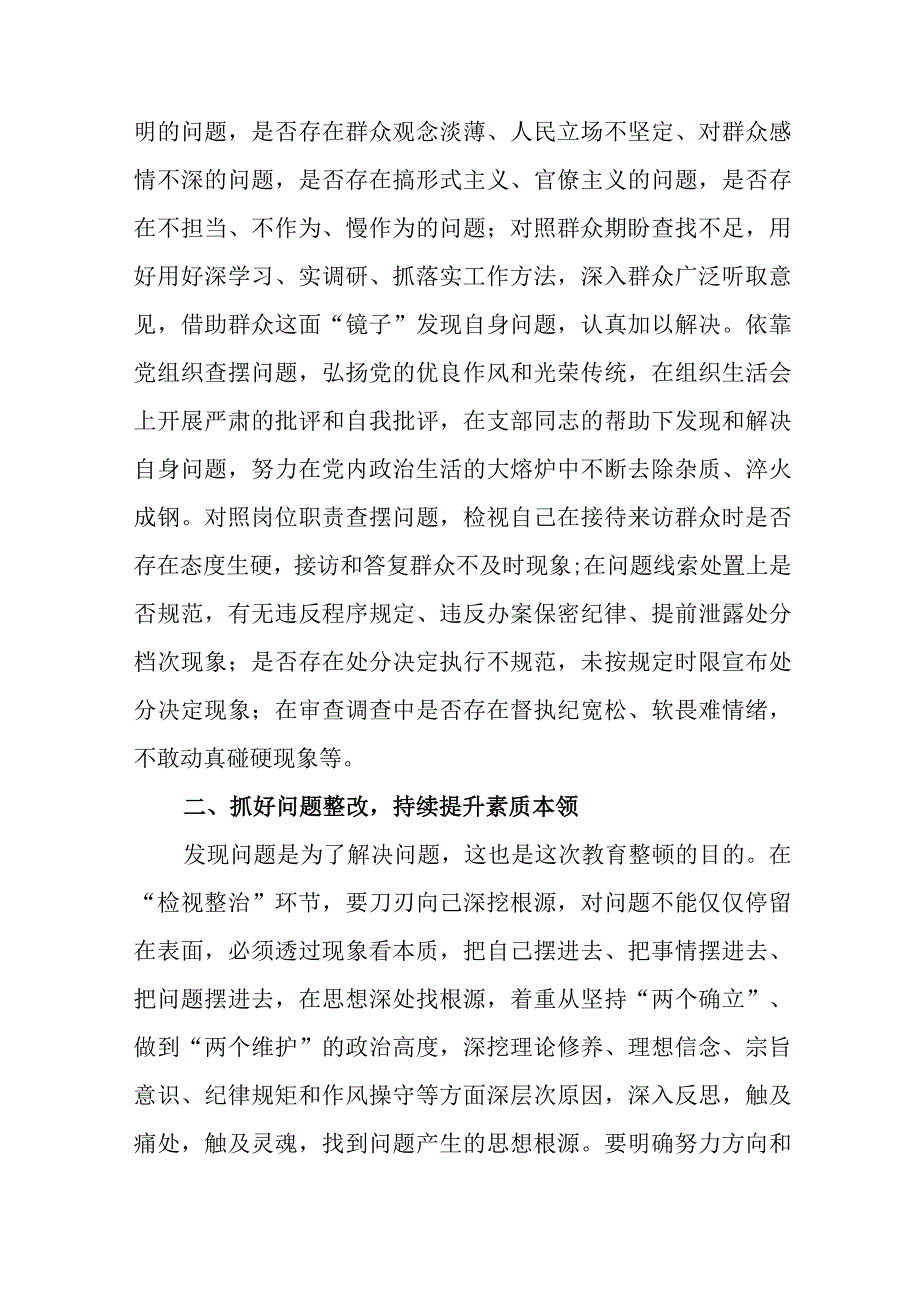 明的问题，是否存在群众观念淡薄、人民立场不坚定、对群众感情不深的问题，是否存在搞形式主义、官僚主义的问题，是否存在不担当、不作为、慢作为的问题；对照群众期盼查找不足，用好用好深学习、实调研、抓落实工作方法，深入群众广泛听取意见，借助群众这面“镜子”发现自身问题，认真加以解决。依靠党组织查摆问题，弘扬党的优良作风和光荣传统，在组织生活会上开展严肃的批评和自我批评，在支部同志的帮助下发现和解决自身问题，努力在党内政治生活的大熔炉中不断去除杂质、淬火成钢。对照岗位职责查摆问题，检视自己在接待来访群众时是否存在态度生硬，接访和答复群众不及时现象;在问题线索处置上是否规范，有无违反程序规定、违反办案保密纪律、提前泄露处分档次现象；是否存在处分决定执行不规范，未按规定时限宣布处分决定现象；在审查调查中是否存在督执纪宽松、软畏难情绪，不敢动真碰硬现象等。

二、抓好问题整改，持续提升素质本领

发现问题是为了解决问题，这也是这次教育整顿的目的。在“检视整治”环节，要刀刃向己深挖根源，对问题不能仅仅停留在表面，必须透过现象看本质，把自己摆进去、把事情摆进去、把问题摆进去，在思想深处找根源，着重从坚持“两个确立”、做到“两个维护”的政治高度，深挖理论修养、理想信念、宗旨意识、纪律规矩和作风操守等方面深层次原因，深入反思，触及痛处，触及灵魂，找到问题产生的思想根源。要明确努力方向和